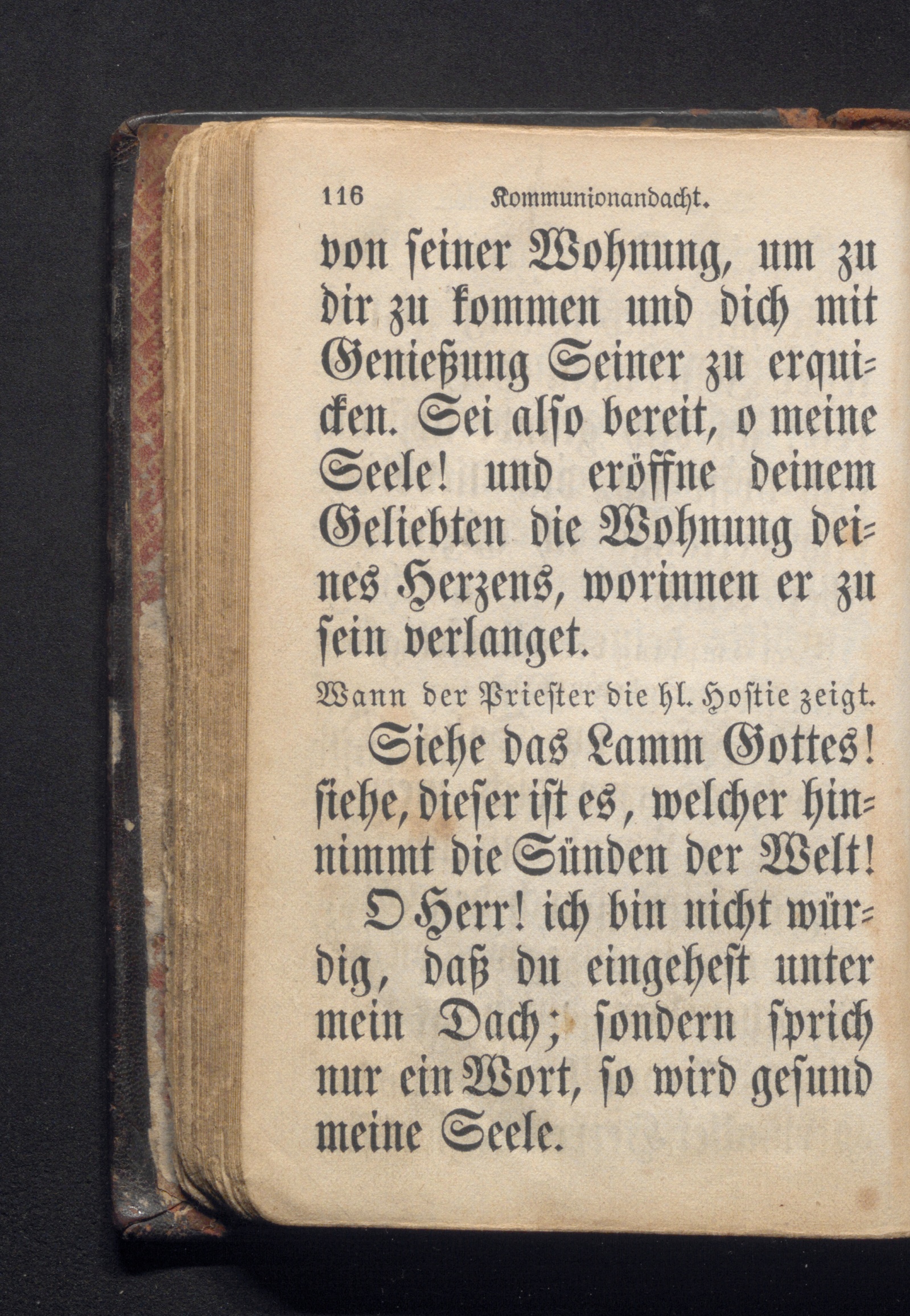 116 Kommunionandacht.

von seiner Wohnung, um zu dir zu kommen und dich mit Genießung Seiner zu erquicken. Sei also bereit, o meine Seele! und eröffne deinem Geliebten die Wohnung deines Herzens, worinnen er zu sein verlanget.

Wann der Priester die hl. Hostie zeigt.

Siehe das Lamm Gottes! siehe, dieser ist es, welcher hinnimmt die Sünden der Welt!

O Herr! ich bin nicht würdig, daß du eingehest unter mein Dach; sondern sprich nur ein Wort, so wird gesund meine Seele.